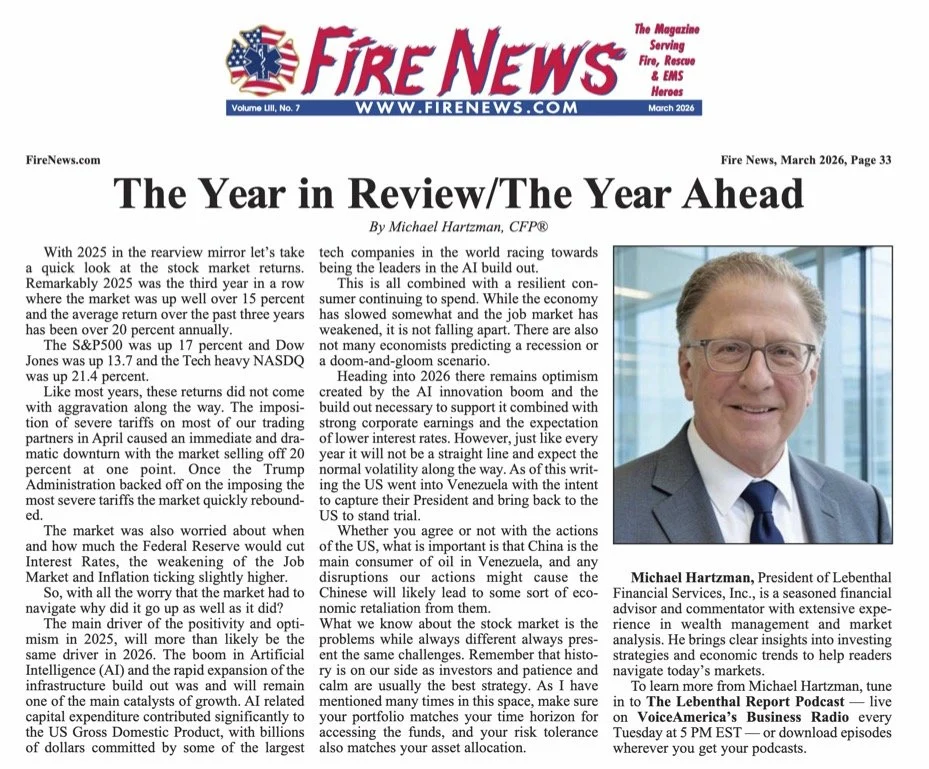 FIRE NEWS

The Magazine Serving Fire, Rescue & EMS Heroes

Volume LIII, No. 7 WWW.FIRENEWS.COM March 2026

FireNews.com

Fire News, March 2026, Page 33

The Year in Review/The Year Ahead

By Michael Hartzman, CFP®

With 2025 in the rearview mirror let's take a quick look at the stock market returns. Remarkably 2025 was the third year in a row where the market was up well over 15 percent and the average return over the past three years has been over 20 percent annually.

The S&P500 was up 17 percent and Dow Jones was up 13.7 and the Tech heavy NASDQ was up 21.4 percent.

Like most years, these returns did not come with aggravation along the way. The imposition of severe tariffs on most of our trading partners in April caused an immediate and dramatic downturn with the market selling off 20 percent at one point. Once the Trump Administration backed off on the imposing the most severe tariffs the market quickly rebounded.

The market was also worried about when and how much the Federal Reserve would cut Interest Rates, the weakening of the Job Market and Inflation ticking slightly higher.

So, with all the worry that the market had to navigate why did it go up as well as it did?

The main driver of the positivity and optimism in 2025, will more than likely be the same driver in 2026. The boom in Artificial Intelligence (AI) and the rapid expansion of the infrastructure build out was and will remain one of the main catalysts of growth. AI related capital expenditure contributed significantly to the US Gross Domestic Product, with billions of dollars committed by some of the largest tech companies in the world racing towards being the leaders in the AI build out.

This is all combined with a resilient consumer continuing to spend. While the economy has slowed somewhat and the job market has weakened, it is not falling apart. There are also not many economists predicting a recession or a doom-and-gloom scenario.

Heading into 2026 there remains optimism created by the AI innovation boom and the build out necessary to support it combined with strong corporate earnings and the expectation of lower interest rates. However, just like every year it will not be a straight line and expect the normal volatility along the way. As of this writing the US went into Venezuela with the intent to capture their President and bring back to the US to stand trial.

Whether you agree or not with the actions of the US, what is important is that China is the main consumer of oil in Venezuela, and any disruptions our actions might cause the Chinese will likely lead to some sort of economic retaliation from them.

What we know about the stock market is the problems while always different always present the same challenges. Remember that history is on our side as investors and patience and calm are usually the best strategy. As I have mentioned many times in this space, make sure your portfolio matches your time horizon for accessing the funds, and your risk tolerance also matches your asset allocation.

Michael Hartzman, President of Lebenthal Financial Services, Inc., is a seasoned financial advisor and commentator with extensive experience in wealth management and market analysis. He brings clear insights into investing strategies and economic trends to help readers navigate today's markets.

To learn more from Michael Hartzman, tune in to The Lebenthal Report Podcast — live on VoiceAmerica's Business Radio every Tuesday at 5 PM EST — or download episodes wherever you get your podcasts.